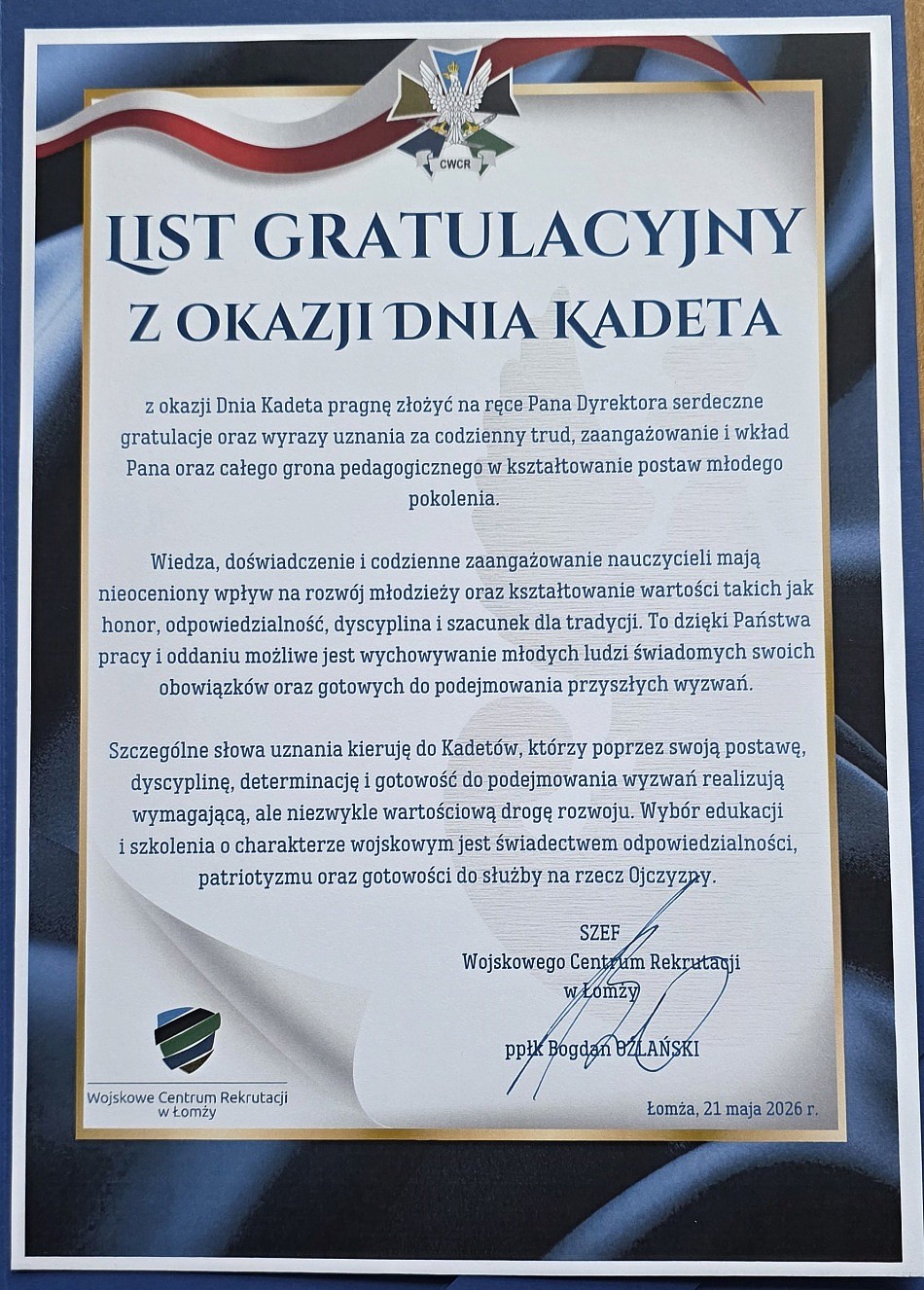 CWCR

LIST GRATULACYJNY
Z OKAZJI DNIA KADETA

z okazji Dnia Kadeta pragnę złożyć na ręce Pana Dyrektora serdeczne gratulacje oraz wyrazy uznania za codzienny trud, zaangażowanie i wkład Pana oraz całego grona pedagogicznego w kształtowanie postaw młodego pokolenia.

Wiedza, doświadczenie i codzienne zaangażowanie nauczycieli mają nieoceniony wpływ na rozwój młodzieży oraz kształtowanie wartości takich jak honor, odpowiedzialność, dyscyplina i szacunek dla tradycji. To dzięki Państwa pracy i oddaniu możliwe jest wychowywanie młodych ludzi świadomych swoich obowiązków oraz gotowych do podejmowania przyszłych wyzwań.

Szczególne słowa uznania kieruję do Kadetów, którzy poprzez swoją postawę, dyscyplinę, determinację i gotowość do podejmowania wyzwań realizują wymagającą, ale niezwykle wartościową drogę rozwoju. Wybór edukacji i szkolenia o charakterze wojskowym jest świadectwem odpowiedzialności, patriotyzmu oraz gotowości do służby na rzecz Ojczyzny.

SZEF
Wojskowego Centrum Rekrutacji
w Łomży

ppłk Bogdan OŻLAŃSKI

Wojskowe Centrum Rekrutacji
w Łomży

Łomża, 21 maja 2026 r.